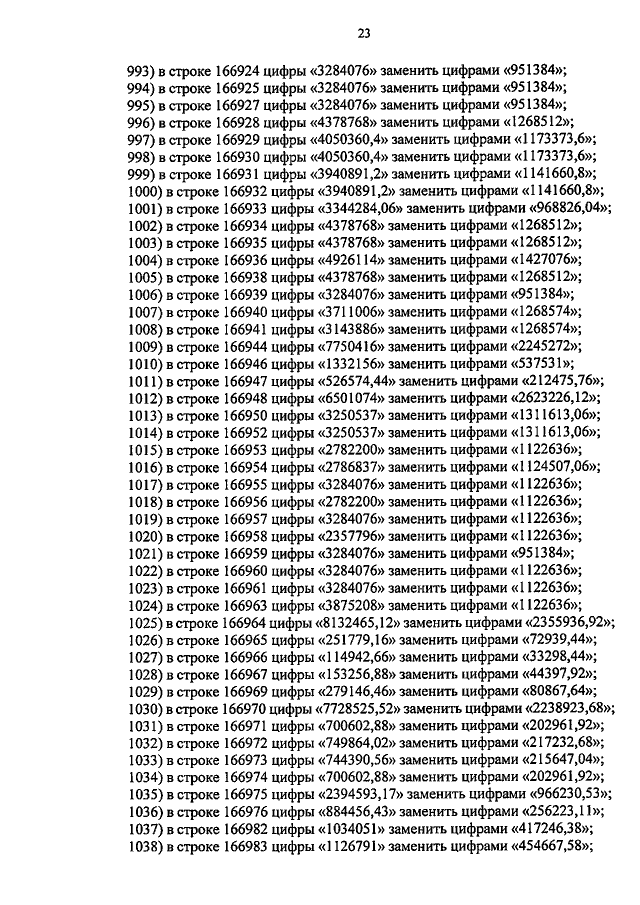 23

993) в строке 166924 цифры «3284076» заменить цифрами «951384»;
994) в строке 166925 цифры «3284076» заменить цифрами «951384»;
995) в строке 166927 цифры «3284076» заменить цифрами «951384»;
996) в строке 166928 цифры «4378768» заменить цифрами «1268512»;
997) в строке 166929 цифры «4050360,4» заменить цифрами «1173373,6»;
998) в строке 166930 цифры «4050360,4» заменить цифрами «1173373,6»;
999) в строке 166931 цифры «3940891,2» заменить цифрами «1141660,8»;
1000) в строке 166932 цифры «3940891,2» заменить цифрами «1141660,8»;
1001) в строке 166933 цифры «3344284,06» заменить цифрами «968826,04»;
1002) в строке 166934 цифры «4378768» заменить цифрами «1268512»;
1003) в строке 166935 цифры «4378768» заменить цифрами «1268512»;
1004) в строке 166936 цифры «4926114» заменить цифрами «1427076»;
1005) в строке 166938 цифры «4378768» заменить цифрами «1268512»;
1006) в строке 166939 цифры «3284076» заменить цифрами «951384»;
1007) в строке 166940 цифры «3711006» заменить цифрами «1268574»;
1008) в строке 166941 цифры «3143886» заменить цифрами «1268574»;
1009) в строке 166944 цифры «7750416» заменить цифрами «2245272»;
1010) в строке 166946 цифры «1332156» заменить цифрами «537531»;
1011) в строке 166947 цифры «526574,44» заменить цифрами «212475,76»;
1012) в строке 166948 цифры «6501074» заменить цифрами «2623226,12»;
1013) в строке 166950 цифры «3250537» заменить цифрами «1311613,06»;
1014) в строке 166952 цифры «3250537» заменить цифрами «1311613,06»;
1015) в строке 166953 цифры «2782200» заменить цифрами «1122636»;
1016) в строке 166954 цифры «2786837» заменить цифрами «1124507,06»;
1017) в строке 166955 цифры «3284076» заменить цифрами «1122636»;
1018) в строке 166956 цифры «2782200» заменить цифрами «1122636»;
1019) в строке 166957 цифры «3284076» заменить цифрами «1122636»;
1020) в строке 166958 цифры «2357796» заменить цифрами «1122636»;
1021) в строке 166959 цифры «3284076» заменить цифрами «951384»;
1022) в строке 166960 цифры «3284076» заменить цифрами «1122636»;
1023) в строке 166961 цифры «3284076» заменить цифрами «1122636»;
1024) в строке 166963 цифры «3875208» заменить цифрами «1122636»;
1025) в строке 166964 цифры «8132465,12» заменить цифрами «2355936,92»;
1026) в строке 166965 цифры «251779,16» заменить цифрами «72939,44»;
1027) в строке 166966 цифры «114942,66» заменить цифрами «33298,44»;
1028) в строке 166967 цифры «153256,88» заменить цифрами «44397,92»;
1029) в строке 166969 цифры «279146,46» заменить цифрами «80867,64»;
1030) в строке 166970 цифры «7728525,52» заменить цифрами «2238923,68»;
1031) в строке 166971 цифры «700602,88» заменить цифрами «202961,92»;
1032) в строке 166972 цифры «749864,02» заменить цифрами «217232,68»;
1033) в строке 166973 цифры «744390,56» заменить цифрами «215647,04»;
1034) в строке 166974 цифры «700602,88» заменить цифрами «202961,92»;
1035) в строке 166975 цифры «2394593,17» заменить цифрами «966230,53»;
1036) в строке 166976 цифры «884456,43» заменить цифрами «256223,11»;
1037) в строке 166982 цифры «1034051» заменить цифрами «417246,38»;
1038) в строке 166983 цифры «1126791» заменить цифрами «454667,58»;